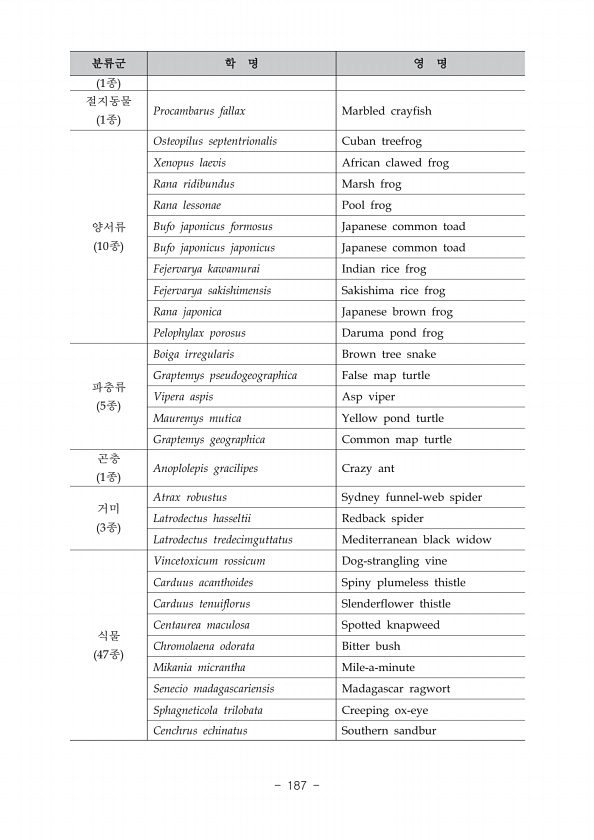 | 분류군 | 학 명 | 영 명 |
|---|---|---|
| (1종) | | |
| 절지동물 (1종) | Procambarus fallax | Marbled crayfish |
| 양서류 (10종) | Osteopilus septentrionalis | Cuban treefrog |
| | Xenopus laevis | African clawed frog |
| | Rana ridibundus | Marsh frog |
| | Rana lessonae | Pool frog |
| | Bufo japonicus formosus | Japanese common toad |
| | Bufo japonicus japonicus | Japanese common toad |
| | Fejervarya kawamurai | Indian rice frog |
| | Fejervarya sakishimensis | Sakishima rice frog |
| | Rana japonica | Japanese brown frog |
| | Pelophylax porosus | Daruma pond frog |
| 파충류 (5종) | Boiga irregularis | Brown tree snake |
| | Graptemys pseudogeographica | False map turtle |
| | Vipera aspis | Asp viper |
| | Mauremys mutica | Yellow pond turtle |
| | Graptemys geographica | Common map turtle |
| 곤충 (1종) | Anoplolepis gracilipes | Crazy ant |
| 거미 (3종) | Atrax robustus | Sydney funnel-web spider |
| | Latrodectus hasseltii | Redback spider |
| | Latrodectus tredecimguttatus | Mediterranean black widow |
| 식물 (47종) | Vincetoxicum rossicum | Dog-strangling vine |
| | Carduus acanthoides | Spiny plumeless thistle |
| | Carduus tenuiflorus | Slenderflower thistle |
| | Centaurea maculosa | Spotted knapweed |
| | Chromolaena odorata | Bitter bush |
| | Mikania micrantha | Mile-a-minute |
| | Senecio madagascariensis | Madagascar ragwort |
| | Sphagneticola trilobata | Creeping ox-eye |
| | Cenchrus echinatus | Southern sandbur |

- 187 -